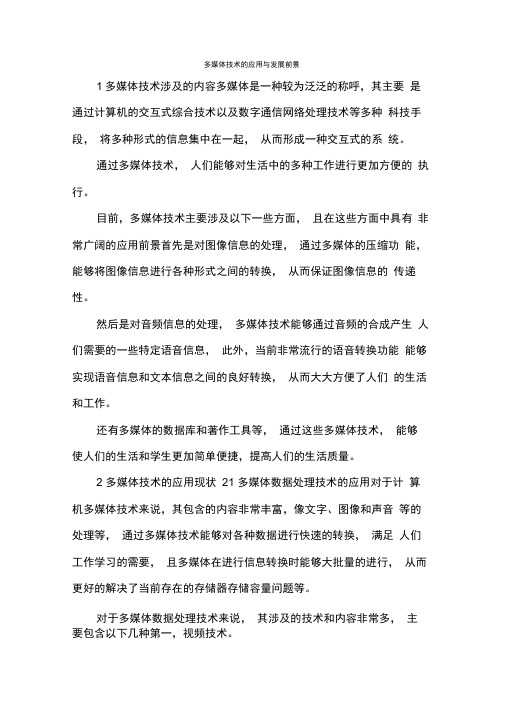 多媒体技术的应用与发展前景

1 多媒体技术涉及的内容多媒体是一种较为泛泛的称呼，其主要 是通过计算机的交互式综合技术以及数字通信网络处理技术等多种 科技手段， 将多种形式的信息集中在一起， 从而形成一种交互式的系 统。

通过多媒体技术， 人们能够对生活中的多种工作进行更加方便的 执行。

目前，多媒体技术主要涉及以下一些方面， 且在这些方面中具有 非常广阔的应用前景首先是对图像信息的处理， 通过多媒体的压缩功 能，能够将图像信息进行各种形式之间的转换， 从而保证图像信息的 传递性。

然后是对音频信息的处理， 多媒体技术能够通过音频的合成产生 人们需要的一些特定语音信息， 此外，当前非常流行的语音转换功能 能够实现语音信息和文本信息之间的良好转换， 从而大大方便了人们 的生活和工作。

还有多媒体的数据库和著作工具等， 通过这些多媒体技术， 能够使人们的生活和学生更加简单便捷，提高人们的生活质量。

2 多媒体技术的应用现状 21 多媒体数据处理技术的应用对于计 算机多媒体技术来说，其包含的内容非常丰富，像文字、图像和声音 等的处理等， 通过多媒体技术能够对各种数据进行快速的转换， 满足 人们工作学习的需要， 且多媒体在进行信息转换时能够大批量的进行， 从而更好的解决了当前存在的存储器存储容量问题等。

对于多媒体数据处理技术来说， 其涉及的技术和内容非常多， 主要包含以下几种第一，视频技术。